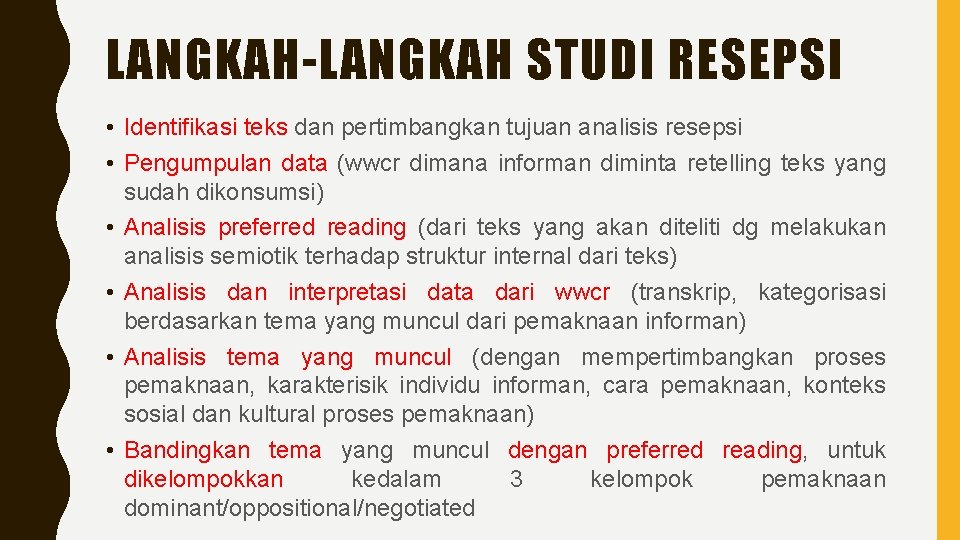 LANGKAH-LANGKAH STUDI RESEPSI

• Identifikasi teks dan pertimbangkan tujuan analisis resepsi
• Pengumpulan data (wwcr dimana informan diminta retelling teks yang sudah dikonsumsi)
• Analisis preferred reading (dari teks yang akan diteliti dg melakukan analisis semiotik terhadap struktur internal dari teks)
• Analisis dan interpretasi data dari wwcr (transkrip, kategorisasi berdasarkan tema yang muncul dari pemaknaan informan)
• Analisis tema yang muncul (dengan mempertimbangkan proses pemaknaan, karakterisik individu informan, cara pemaknaan, konteks sosial dan kultural proses pemaknaan)
• Bandingkan tema yang muncul dengan preferred reading, untuk dikelompokkan kedalam 3 kelompok pemaknaan dominant/oppositional/negotiated